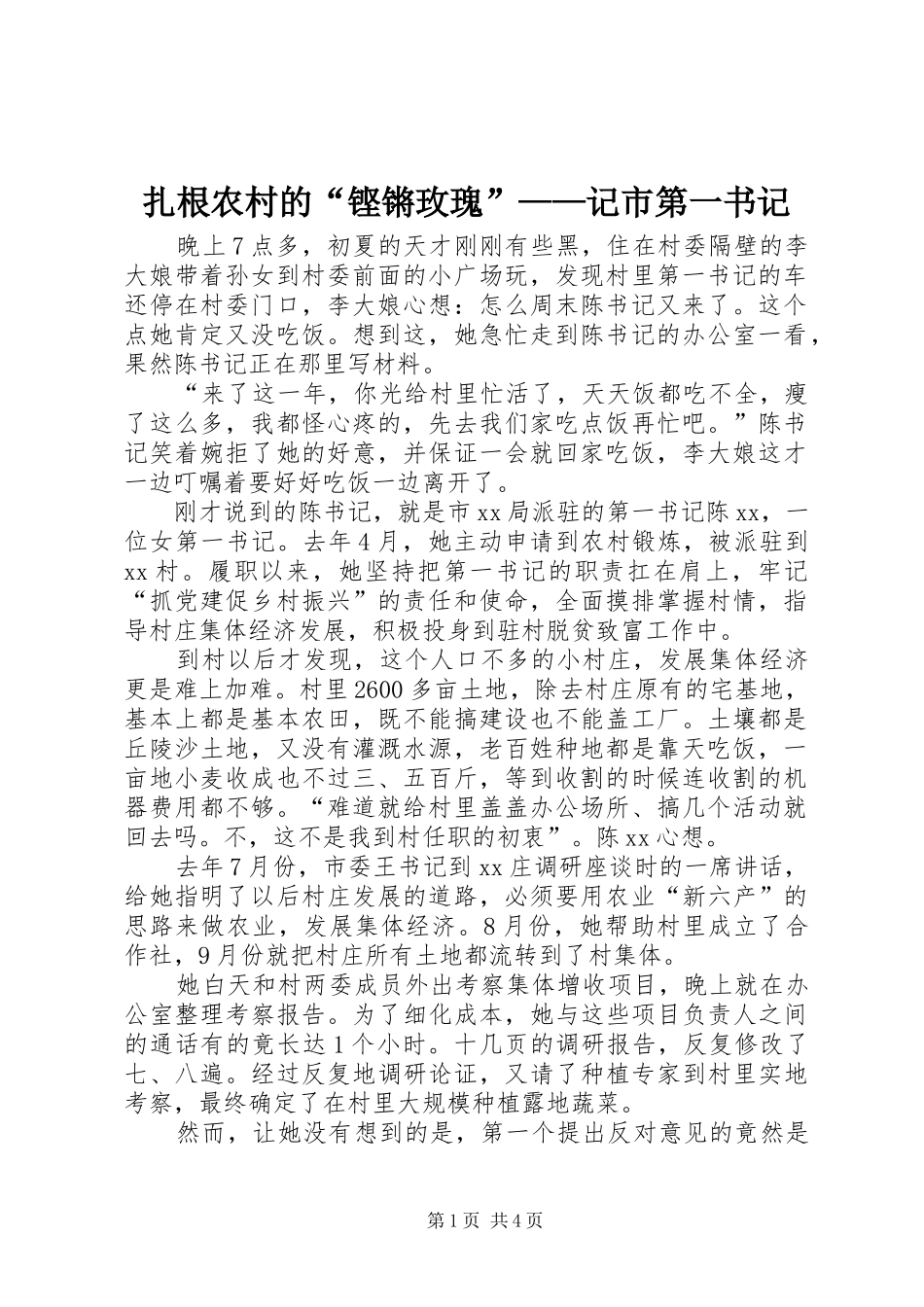 扎根农村的“铿锵玫瑰”——记市第一书记

晚上7点多，初夏的天才刚刚有些黑，住在村委隔壁的李大娘带着孙女到村委前面的小广场玩，发现村里第一书记的车还停在村委门口，李大娘心想：怎么周末陈书记又来了。这个点她肯定又没吃饭。想到这，她急忙走到陈书记的办公室一看，果然陈书记正在那里写材料。

“来了这一年，你光给村里忙活了，天天饭都吃不全，瘦了这么多，我都怪心疼的，先去我们家吃点饭再忙吧。”陈书记笑着婉拒了她的好意，并保证一会就回家吃饭，李大娘这才一边叮嘱着要好好吃饭一边离开了。

刚才说到的陈书记，就是市xx局派驻的第一书记陈xx，一位女第一书记。去年4月，她主动申请到农村锻炼，被派驻到xx村。履职以来，她坚持把第一书记的职责扛在肩上，牢记“抓党建促乡村振兴”的责任和使命，全面摸排掌握村情，指导村庄集体经济发展，积极投身到驻村脱贫致富工作中。

到村以后才发现，这个人口不多的小村庄，发展集体经济更是难上加难。村里2600多亩土地，除去村庄原有的宅基地，基本上都是基本农田，既不能搞建设也不能盖工厂。土壤都是丘陵沙土地，又没有灌溉水源，老百姓种地都是靠天吃饭，一亩地小麦收成也不过三、五百斤，等到收割的时候连收割的机器费用都不够。“难道就给村里盖盖办公场所、搞几个活动就回去吗。不，这不是我到村任职的初衷”。陈xx心想。

去年7月份，市委王书记到xx庄调研座谈时的一席讲话，给她指明了以后村庄发展的道路，必须要用农业“新六产”的思路来做农业，发展集体经济。8月份，她帮助村里成立了合作社，9月份就把村庄所有土地都流转到了村集体。

她白天和村两委成员外出考察集体增收项目，晚上就在办公室整理考察报告。为了细化成本，她与这些项目负责人之间的通话有的竟长达1个小时。十几页的调研报告，反复修改了七、八遍。经过反复地调研论证，又请了种植专家到村里实地考察，最终确定了在村里大规模种植露地蔬菜。

然而，让她没有想到的是，第一个提出反对意见的竟然是

第1页 共4页